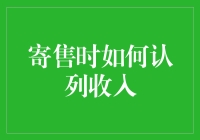 寄售时如何认列收入